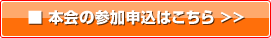 ■ 本会の参加申込はこちら >>